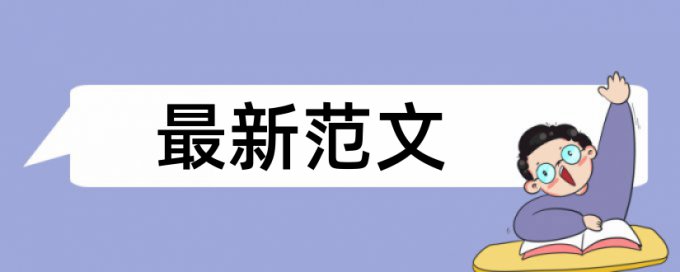 最新范文